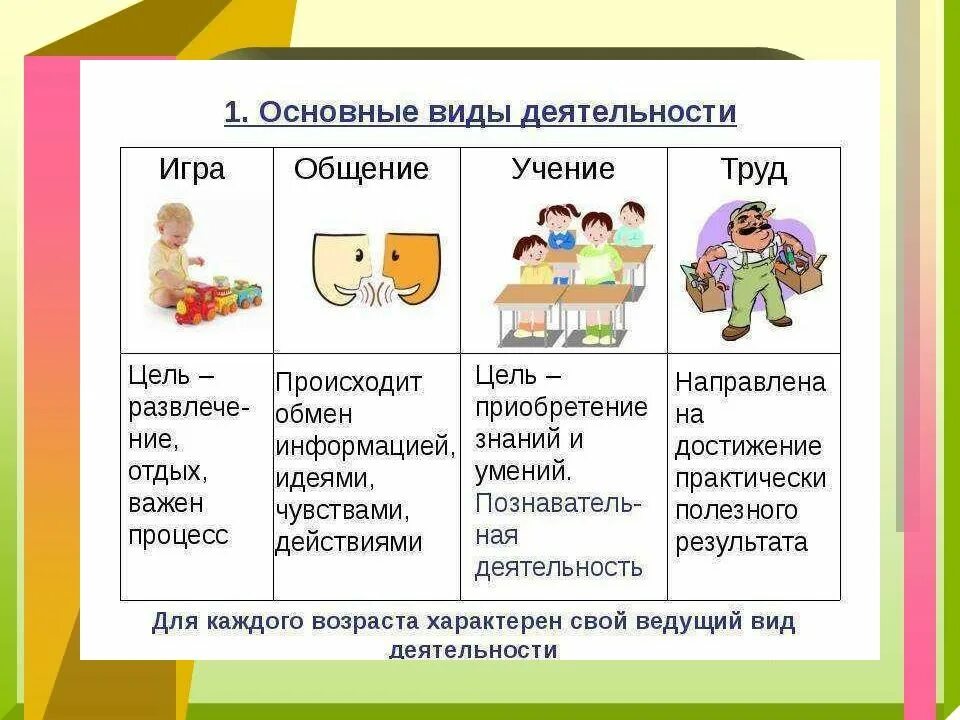 1. Основные виды деятельности

| Игра | Общение | Учение | Труд |
|---|---|---|---|
| Цель – развлечение, отдых, важен процесс | Происходит обмен информацией, идеями, чувствами, действиями | Цель – приобретение знаний и умений. Познавательная деятельность | Направлена на достижение практически полезного результата |

Для каждого возраста характерен свой ведущий вид деятельности